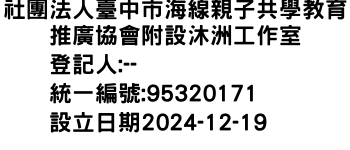 社團法人臺中市海線親子共學教育推廣協會附設沐洲工作室
登記人:--
統一編號:95320171
設立日期2024-12-19